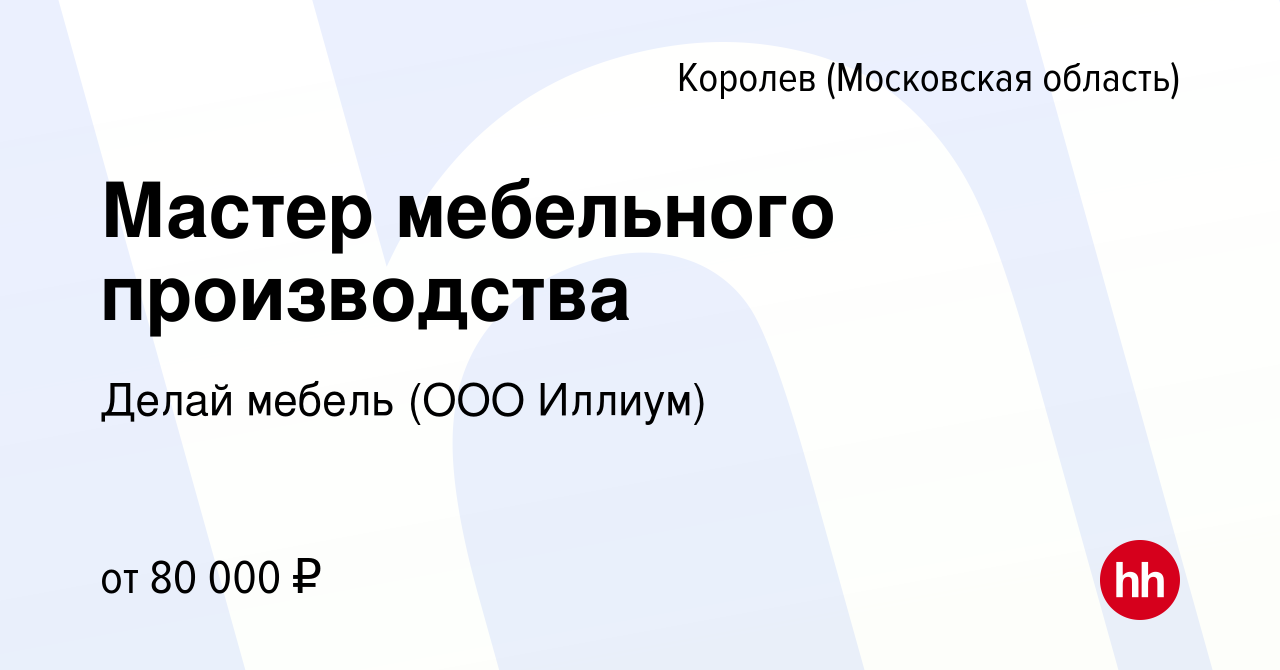 Королев (Московская область)

Мастер мебельного производства

Делай мебель (ООО Иллиум)

от 80 000 ₽

hh